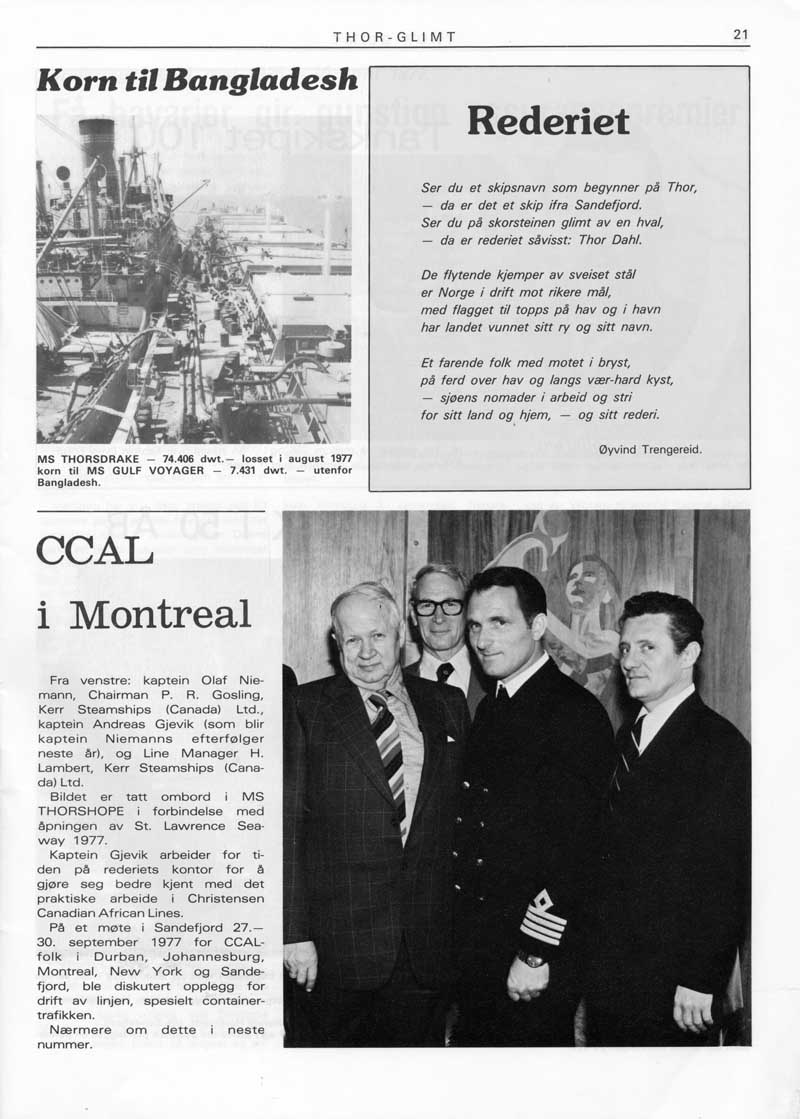 THOR-GLIMT

21

Korn til Bangladesh

MS THORSDRAKE — 74.406 dwt.— losset i august 1977 korn til MS GULF VOYAGER — 7.431 dwt. — utenfor Bangladesh.

Rederiet

Ser du et skipsnavn som begynner på Thor,
— da er det et skip ifra Sandefjord.
Ser du på skorsteinen glimt av en hval,
— da er rederiet såvisst: Thor Dahl.

De flytende kjemper av sveiset stål
er Norge i drift mot rikere mål,
med flagget til topps på hav og i havn
har landet vunnet sitt ry og sitt navn.

Et farende folk med motet i bryst,
på ferd over hav og langs vær-hard kyst,
— sjøens nomader i arbeid og stri
for sitt land og hjem, — og sitt rederi.

Øyvind Trengereid.

CCAL

i Montreal

Fra venstre: kaptein Olaf Niemann, Chairman P. R. Gosling, Kerr Steamships (Canada) Ltd., kaptein Andreas Gjevik (som blir kaptein Niemanns efterfølger neste år), og Line Manager H. Lambert, Kerr Steamships (Canada) Ltd.

Bildet er tatt ombord i MS THORSHOPE i forbindelse med åpningen av St. Lawrence Seaway 1977.

Kaptein Gjevik arbeider for tiden på rederiets kontor for å gjøre seg bedre kjent med det praktiske arbeide i Christensen Canadian African Lines.

På et møte i Sandefjord 27.—30. september 1977 for CCAL-folk i Durban, Johannesburg, Montreal, New York og Sandefjord, ble diskutert opplegg for drift av linjen, spesielt containertrafikken.

Nærmere om dette i neste nummer.